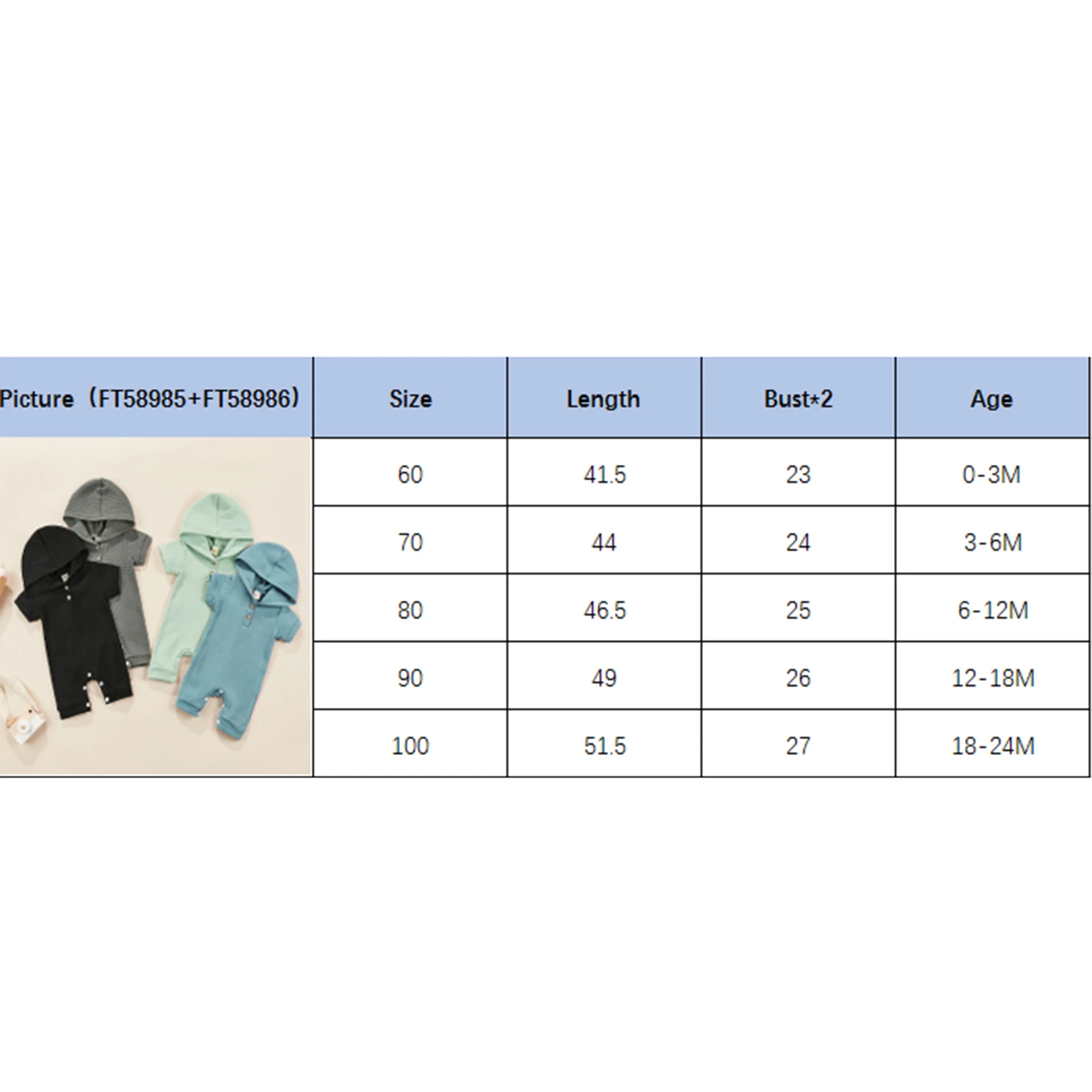 | Picture（FT58985+FT58986） | Size | Length | Bust*2 | Age |
|---|---|---|---|---|
| | 60 | 41.5 | 23 | 0-3M |
| | 70 | 44 | 24 | 3-6M |
| | 80 | 46.5 | 25 | 6-12M |
| | 90 | 49 | 26 | 12-18M |
| | 100 | 51.5 | 27 | 18-24M |